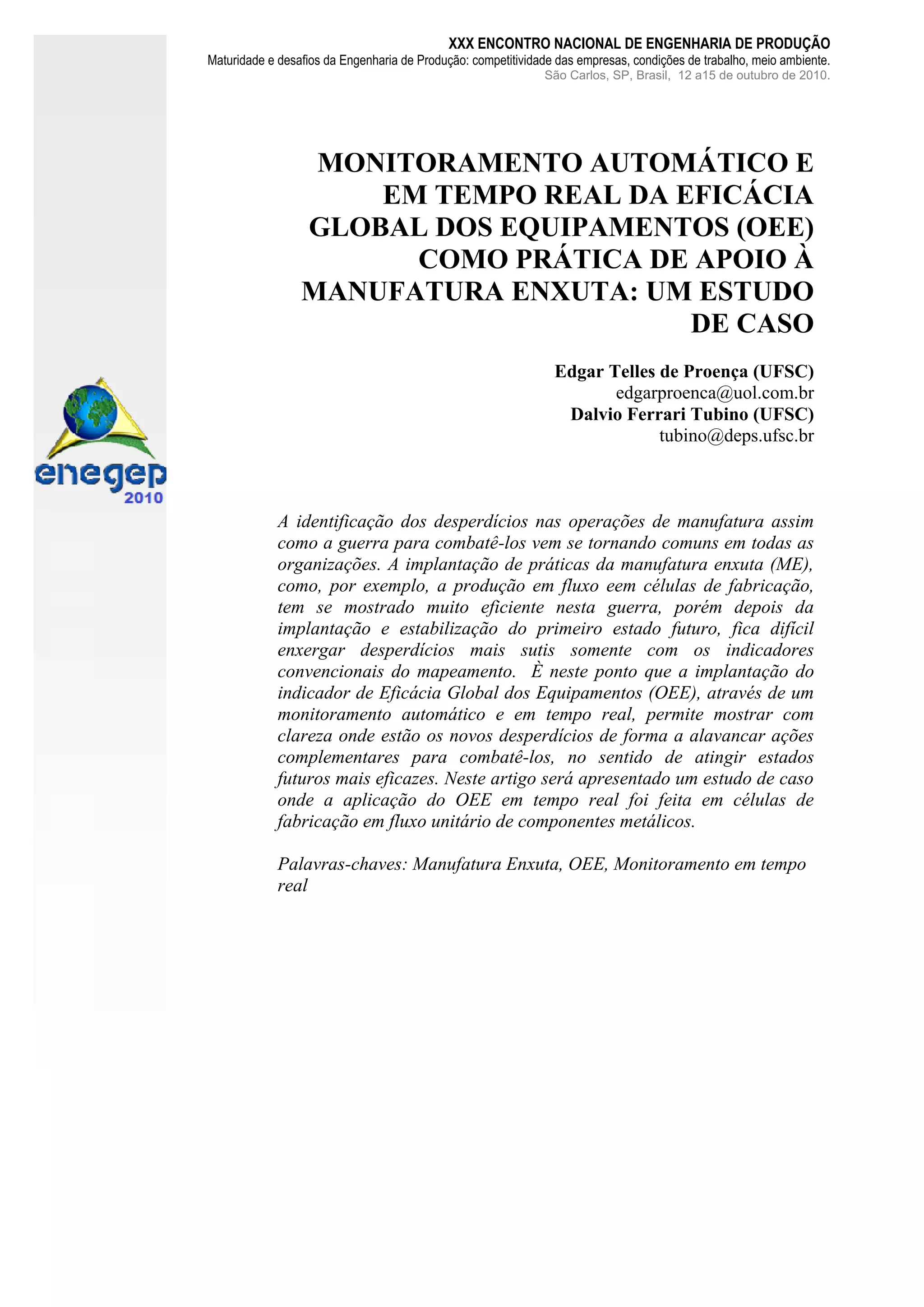 XXX ENCONTRO NACIONAL DE ENGENHARIA DE PRODUÇÃO
Maturidade e desafios da Engenharia de Produção: competitividade das empresas, condições de trabalho, meio ambiente.
São Carlos, SP, Brasil, 12 a15 de outubro de 2010.

MONITORAMENTO AUTOMÁTICO E EM TEMPO REAL DA EFICÁCIA GLOBAL DOS EQUIPAMENTOS (OEE) COMO PRÁTICA DE APOIO À MANUFATURA ENXUTA: UM ESTUDO DE CASO

Edgar Telles de Proença (UFSC)
edgarproenca@uol.com.br
Dalvio Ferrari Tubino (UFSC)
tubino@deps.ufsc.br

enegep
2010

A identificação dos desperdícios nas operações de manufatura assim como a guerra para combatê-los vem se tornando comuns em todas as organizações. A implantação de práticas da manufatura enxuta (ME), como, por exemplo, a produção em fluxo eem células de fabricação, tem se mostrado muito eficiente nesta guerra, porém depois da implantação e estabilização do primeiro estado futuro, fica difícil enxergar desperdícios mais sutis somente com os indicadores convencionais do mapeamento. È neste ponto que a implantação do indicador de Eficácia Global dos Equipamentos (OEE), através de um monitoramento automático e em tempo real, permite mostrar com clareza onde estão os novos desperdícios de forma a alavancar ações complementares para combatê-los, no sentido de atingir estados futuros mais eficazes. Neste artigo será apresentado um estudo de caso onde a aplicação do OEE em tempo real foi feita em células de fabricação em fluxo unitário de componentes metálicos.

Palavras-chaves: Manufatura Enxuta, OEE, Monitoramento em tempo real